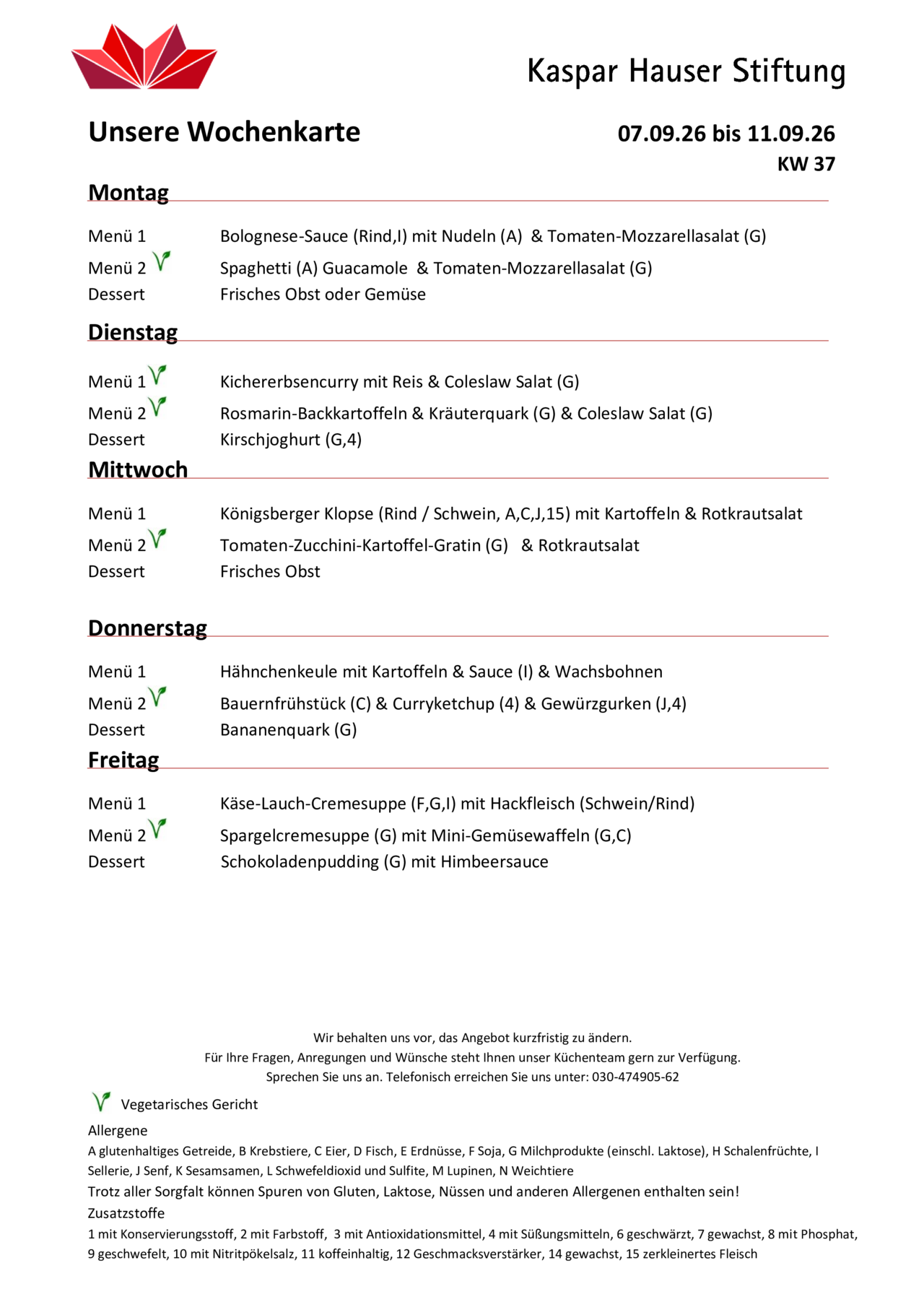 Kaspar Hauser Stiftung

Unsere Wochenkarte

07.09.26 bis 11.09.26
KW 37

Montag

Menü 1 Bolognese-Sauce (Rind,I) mit Nudeln (A) & Tomaten-Mozzarellasalat (G)
Menü 2 Spaghetti (A) Guacamole & Tomaten-Mozzarellasalat (G)
Dessert Frisches Obst oder Gemüse

Dienstag

Menü 1 Kichererbsencurry mit Reis & Coleslaw Salat (G)
Menü 2 Rosmarin-Backkartoffeln & Kräuterquark (G) & Coleslaw Salat (G)
Dessert Kirschjoghurt (G,4)

Mittwoch

Menü 1 Königsberger Klopse (Rind / Schwein, A,C,J,15) mit Kartoffeln & Rotkrautsalat
Menü 2 Tomaten-Zucchini-Kartoffel-Gratin (G) & Rotkrautsalat
Dessert Frisches Obst

Donnerstag

Menü 1 Hähnchenkeule mit Kartoffeln & Sauce (I) & Wachsbohnen
Menü 2 Bauernfrühstück (C) & Curryketchup (4) & Gewürzgurken (J,4)
Dessert Bananenquark (G)

Freitag

Menü 1 Käse-Lauch-Cremesuppe (F,G,I) mit Hackfleisch (Schwein/Rind)
Menü 2 Spargelcremesuppe (G) mit Mini-Gemüsewaffeln (G,C)
Dessert Schokoladenpudding (G) mit Himbeersauce

Wir behalten uns vor, das Angebot kurzfristig zu ändern.
Für Ihre Fragen, Anregungen und Wünsche steht Ihnen unser Küchenteam gern zur Verfügung.
Sprechen Sie uns an. Telefonisch erreichen Sie uns unter: 030-474905-62

Vegetarisches Gericht

Allergene
A glutenhaltiges Getreide, B Krebstiere, C Eier, D Fisch, E Erdnüsse, F Soja, G Milchprodukte (einschl. Laktose), H Schalenfrüchte, I Sellerie, J Senf, K Sesamsamen, L Schwefeldioxid und Sulfite, M Lupinen, N Weichtiere
Trotz aller Sorgfalt können Spuren von Gluten, Laktose, Nüssen und anderen Allergenen enthalten sein!
Zusatzstoffe
1 mit Konservierungsstoff, 2 mit Farbstoff, 3 mit Antioxidationsmittel, 4 mit Süßungsmitteln, 6 geschwärzt, 7 gewachst, 8 mit Phosphat, 9 geschwefelt, 10 mit Nitritpökelsalz, 11 koffeinhaltig, 12 Geschmacksverstärker, 14 gewachst, 15 zerkleinertes Fleisch